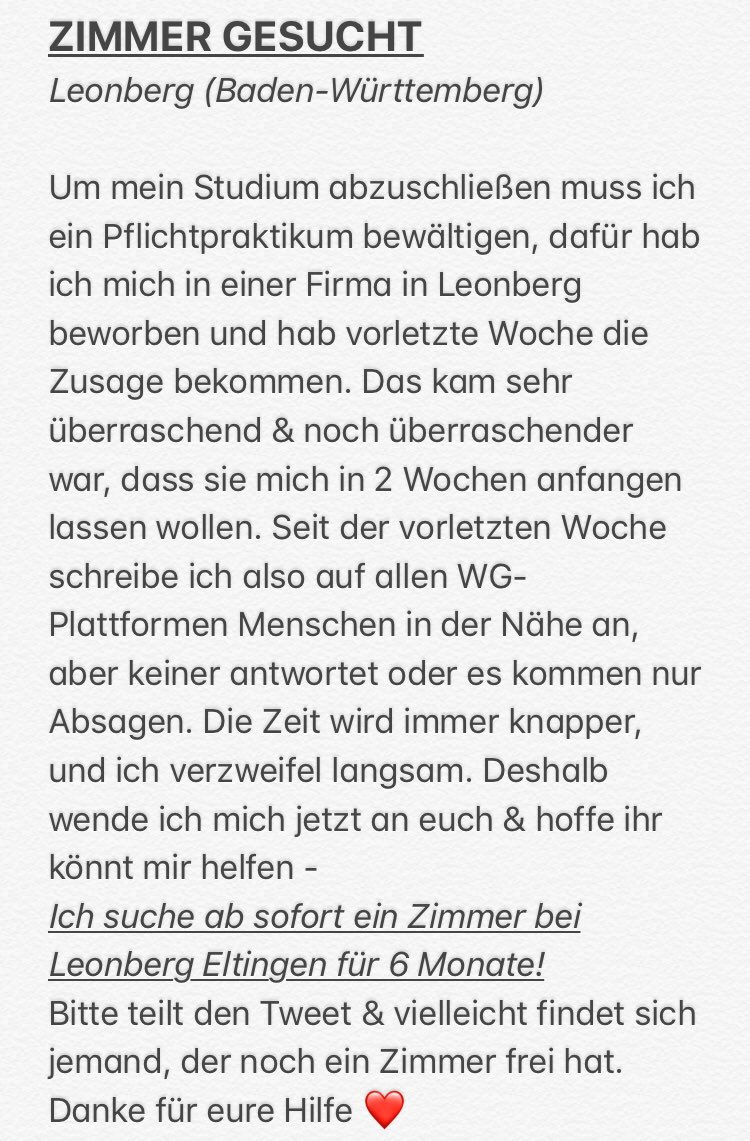 ZIMMER GESUCHT
Leonberg (Baden-Württemberg)

Um mein Studium abzuschließen muss ich ein Pflichtpraktikum bewältigen, dafür hab ich mich in einer Firma in Leonberg beworben und hab vorletzte Woche die Zusage bekommen. Das kam sehr überraschend & noch überraschender war, dass sie mich in 2 Wochen anfangen lassen wollen. Seit der vorletzten Woche schreibe ich also auf allen WG-Plattformen Menschen in der Nähe an, aber keiner antwortet oder es kommen nur Absagen. Die Zeit wird immer knapper, und ich verzweifel langsam. Deshalb wende ich mich jetzt an euch & hoffe ihr könnt mir helfen -
Ich suche ab sofort ein Zimmer bei Leonberg Eltingen für 6 Monate!
Bitte teilt den Tweet & vielleicht findet sich jemand, der noch ein Zimmer frei hat.
Danke für eure Hilfe ❤️